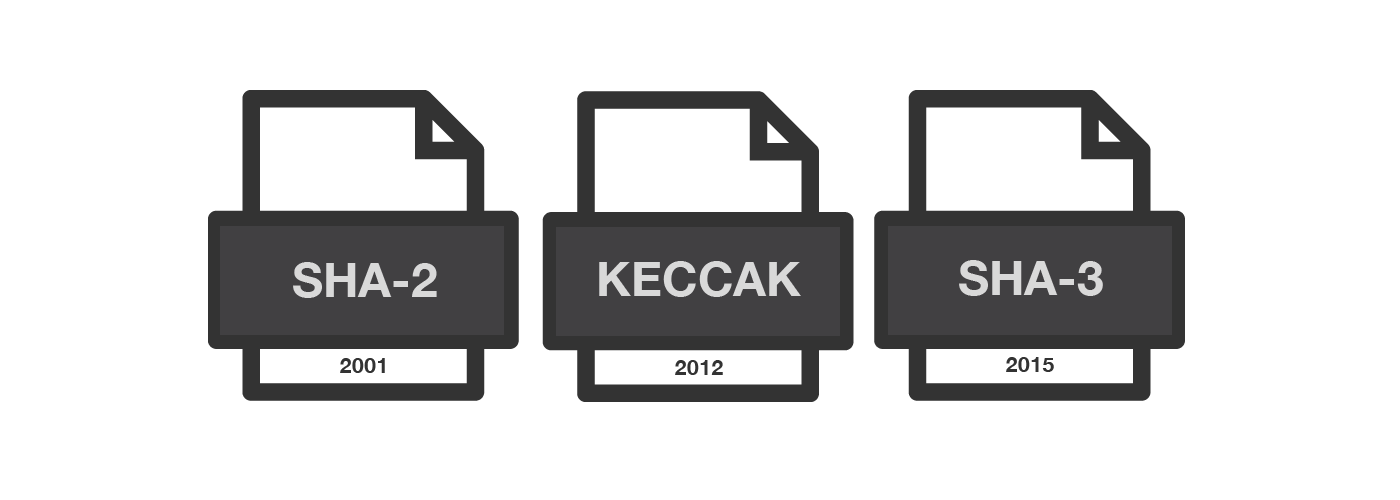 SHA-2
2001

KECCAK
2012

SHA-3
2015